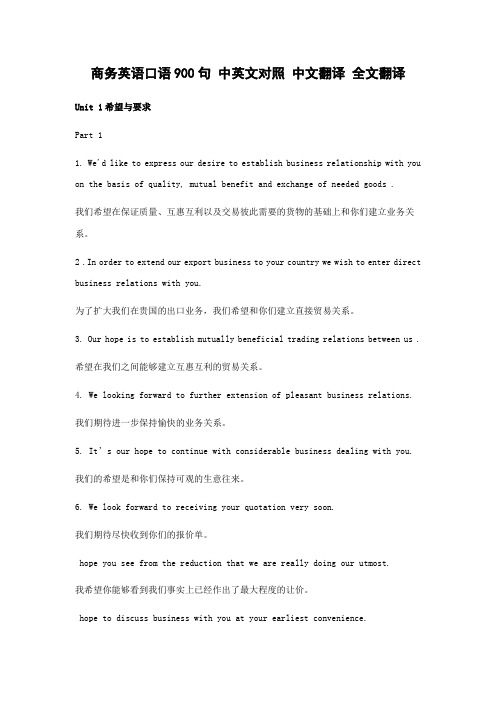 商务英语口语900句 中英文对照 中文翻译 全文翻译

Unit 1希望与要求

Part 1

1. We'd like to express our desire to establish business relationship with you on the basis of quality, mutual benefit and exchange of needed goods .

我们希望在保证质量、互惠互利以及交易彼此需要的货物的基础上和你们建立业务关系。

2 . In order to extend our export business to your country we wish to enter direct business relations with you.

为了扩大我们在贵国的出口业务，我们希望和你们建立直接贸易关系。

3. Our hope is to establish mutually beneficial trading relations between us .

希望在我们之间能够建立互惠互利的贸易关系。

4. We looking forward to further extension of pleasant business relations.

我们期待进一步保持愉快的业务关系。

5. It's our hope to continue with considerable business dealing with you.

我们的希望是和你们保持可观的生意往来。

6. We look forward to receiving your quotation very soon.

我们期待尽快收到你们的报价单。

hope you see from the reduction that we are really doing our utmost.

我希望你能够看到我们事实上已经作出了最大程度的让价。

hope to discuss business with you at your earliest convenience.